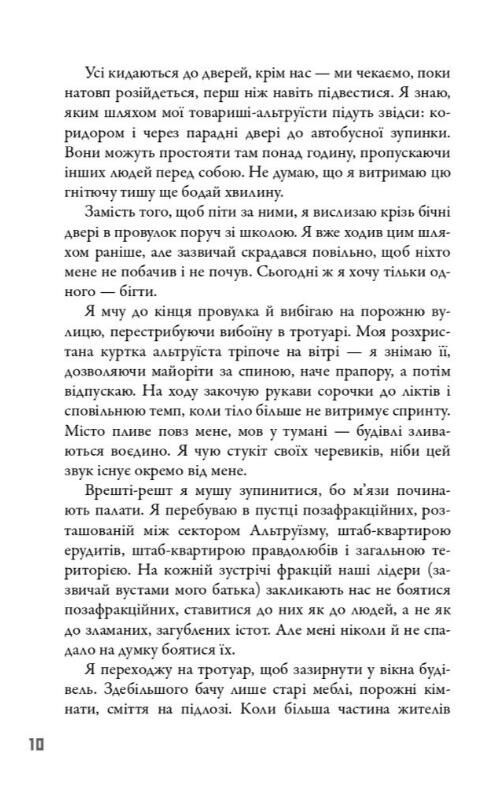 Усі кидаються до дверей, крім нас — ми чекаємо, поки натовп розійдеться, перш ніж навіть підвестися. Я знаю, яким шляхом мої товариші-альтруїсти підуть звідси: коридором і через парадні двері до автобусної зупинки. Вони можуть простояти там понад годину, пропускаючи інших людей перед собою. Не думаю, що я витримаю цю гнітючу тишу ще бодай хвилину.

Замість того, щоб піти за ними, я вислизаю крізь бічні двері в провулок поруч зі школою. Я вже ходив цим шляхом раніше, але зазвичай скрадався повільно, щоб ніхто мене не побачив і не почув. Сьогодні ж я хочу тільки одного — бігти.

Я мчу до кінця провулка й вибігаю на порожню вулицю, перестрибуючи вибоїну в тротуарі. Моя розхристана куртка альтруїста тріпоче на вітрі — я знімаю її, дозволяючи майоріти за спиною, наче прапору, а потім відпускаю. На ходу закочую рукави сорочки до ліктів і сповільнюю темп, коли тіло більше не витримує спринту. Місто пливе повз мене, мов у тумані — будівлі зливаються воєдино. Я чую стукіт своїх черевиків, ніби цей звук існує окремо від мене.

Врешті-решт я мушу зупинитися, бо м'язи починають палати. Я перебуваю в пустці позафракційних, розташованій між сектором Альтруїзму, штаб-квартирою ерудитів, штаб-квартирою правдолюбів і загальною територією. На кожній зустрічі фракцій наші лідери (зазвичай вустами мого батька) закликають нас не боятися позафракційних, ставитися до них як до людей, а не як до зламаних, загублених істот. Але мені ніколи й не спадало на думку боятися їх.

Я переходжу на тротуар, щоб зазирнути у вікна будівель. Здебільшого бачу лише старі меблі, порожні кімнати, сміття на підлозі. Коли більша частина жителів

10